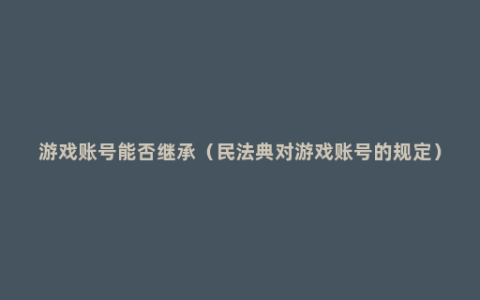 游戏账号能否继承（民法典对游戏账号的规定）